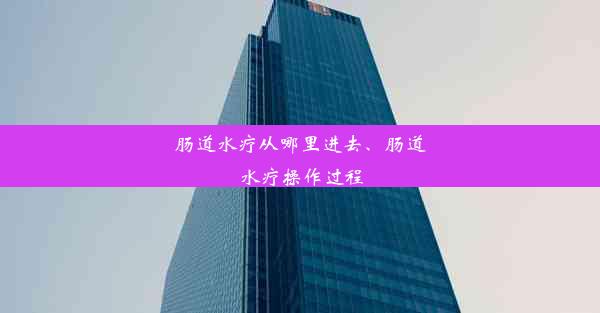 肠道水疗从哪里进去、肠道水疗操作过程